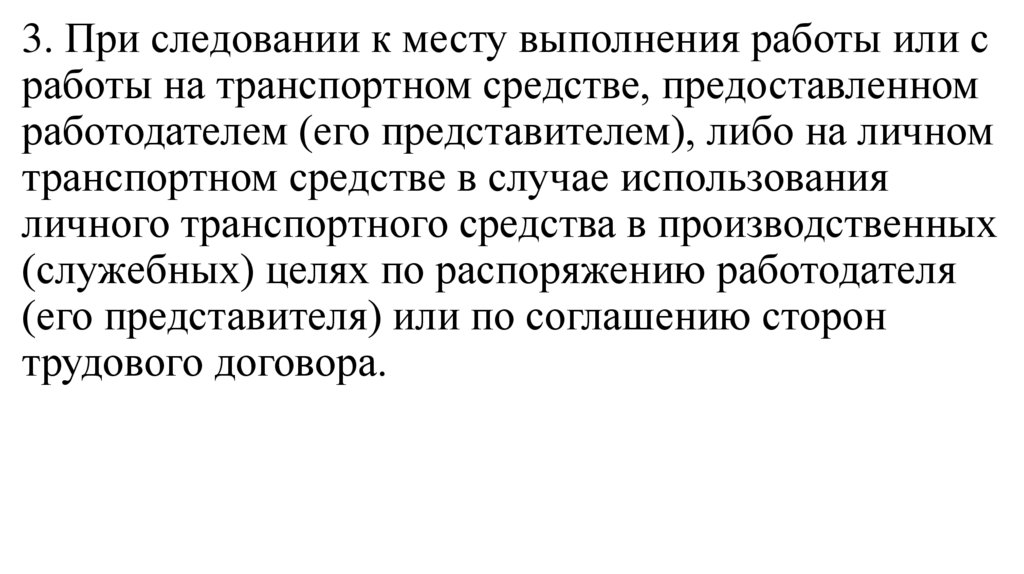 3. При следовании к месту выполнения работы или с работы на транспортном средстве, предоставленном работодателем (его представителем), либо на личном транспортном средстве в случае использования личного транспортного средства в производственных (служебных) целях по распоряжению работодателя (его представителя) или по соглашению сторон трудового договора.